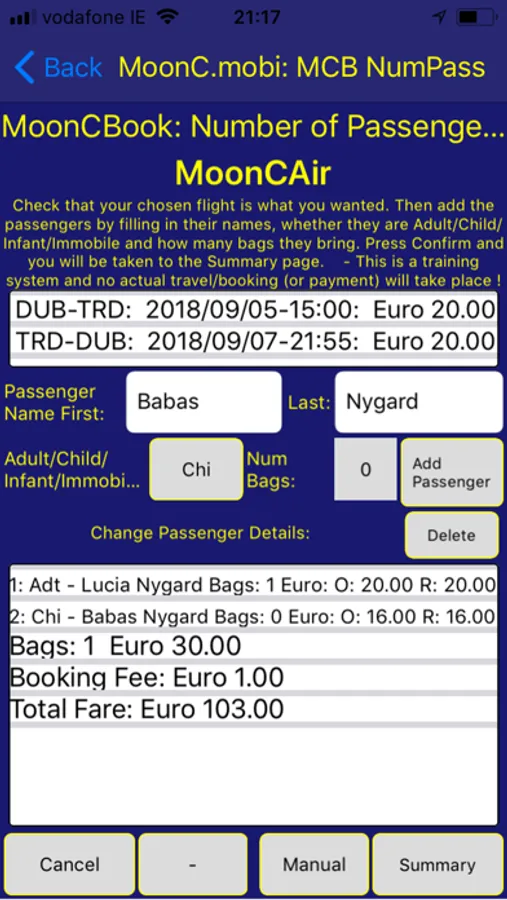 vodafone IE 21:17

Back MoonC.mobi: MCB NumPass

MoonCBook: Number of Passenge...

MoonCAir

Check that your chosen flight is what you wanted. Then add the passengers by filling in their names, whether they are Adult/Child/Infant/Immobile and how many bags they bring. Press Confirm and you will be taken to the Summary page. - This is a training system and no actual travel/booking (or payment) will take place !

DUB-TRD: 2018/09/05-15:00: Euro 20.00
TRD-DUB: 2018/09/07-21:55: Euro 20.00

Passenger Name First: Babas Last: Nygard

Adult/Child/Infant/Immobi... Chi Num Bags: 0 Add Passenger

Change Passenger Details: Delete

1: Adt - Lucia Nygard Bags: 1 Euro: O: 20.00 R: 20.00
2: Chi - Babas Nygard Bags: 0 Euro: O: 16.00 R: 16.00
Bags: 1 Euro 30.00
Booking Fee: Euro 1.00
Total Fare: Euro 103.00

Cancel - Manual Summary